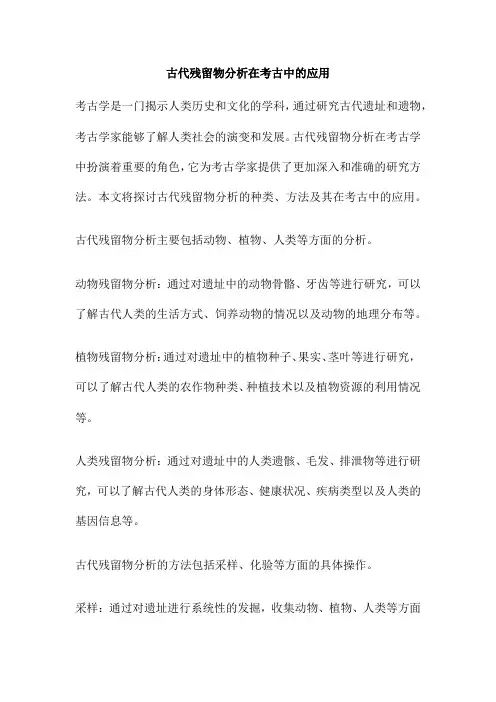 古代残留物分析在考古中的应用

考古学是一门揭示人类历史和文化的学科，通过研究古代遗址和遗物，考古学家能够了解人类社会的演变和发展。古代残留物分析在考古学中扮演着重要的角色，它为考古学家提供了更加深入和准确的研究方法。本文将探讨古代残留物分析的种类、方法及其在考古中的应用。

古代残留物分析主要包括动物、植物、人类等方面的分析。

动物残留物分析：通过对遗址中的动物骨骼、牙齿等进行研究，可以了解古代人类的生活方式、饲养动物的情况以及动物的地理分布等。

植物残留物分析：通过对遗址中的植物种子、果实、茎叶等进行研究，可以了解古代人类的农作物种类、种植技术以及植物资源的利用情况等。

人类残留物分析：通过对遗址中的人类遗骸、毛发、排泄物等进行研究，可以了解古代人类的身体形态、健康状况、疾病类型以及人类的基因信息等。

古代残留物分析的方法包括采样、化验等方面的具体操作。

采样：通过对遗址进行系统性的发掘，收集动物、植物、人类等方面